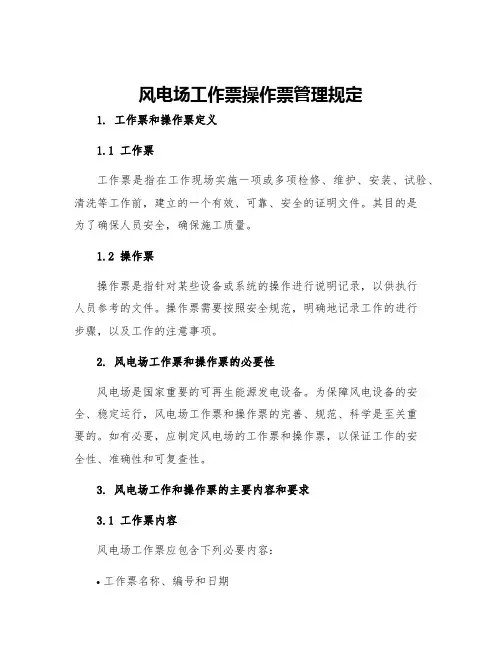 风电场工作票操作票管理规定

1. 工作票和操作票定义

1.1 工作票

工作票是指在工作现场实施一项或多项检修、维护、安装、试验、清洗等工作前，建立的一个有效、可靠、安全的证明文件。其目的是为了确保人员安全，确保施工质量。

1.2 操作票

操作票是指针对某些设备或系统的操作进行说明记录，以供执行人员参考的文件。操作票需要按照安全规范，明确地记录工作的进行步骤，以及工作的注意事项。

2. 风电场工作票和操作票的必要性

风电场是国家重要的可再生能源发电设备。为保障风电设备的安全、稳定运行，风电场工作票和操作票的完善、规范、科学是至关重要的。如有必要，应制定风电场的工作票和操作票，以保证工作的安全性、准确性和可复查性。

3. 风电场工作和操作票的主要内容和要求

3.1 工作票内容

风电场工作票应包含下列必要内容：

• 工作票名称、编号和日期